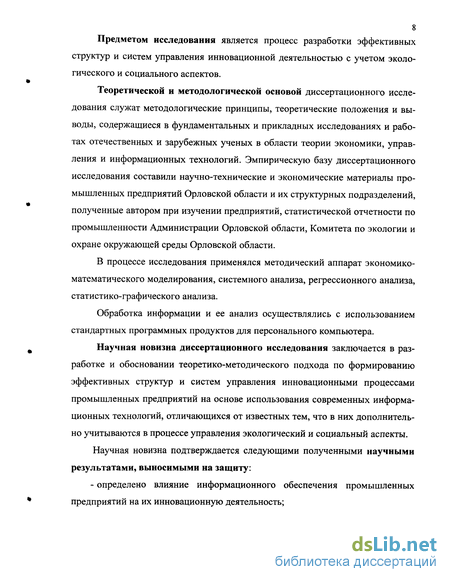 8

Предметом исследования является процесс разработки эффективных структур и систем управления инновационной деятельностью с учетом экологического и социального аспектов.

Теоретической и методологической основой диссертационного исследования служат методологические принципы, теоретические положения и выводы, содержащиеся в фундаментальных и прикладных исследованиях и работах отечественных и зарубежных ученых в области теории экономики, управления и информационных технологий. Эмпирическую базу диссертационного исследования составили научно-технические и экономические материалы промышленных предприятий Орловской области и их структурных подразделений, полученные автором при изучении предприятий, статистической отчетности по промышленности Администрации Орловской области, Комитета по экологии и охране окружающей среды Орловской области.

В процессе исследования применялся методический аппарат экономико-математического моделирования, системного анализа, регрессионного анализа, статистико-графического анализа.

Обработка информации и ее анализ осуществлялись с использованием стандартных программных продуктов для персонального компьютера.

Научная новизна диссертационного исследования заключается в разработке и обосновании теоретико-методического подхода по формированию эффективных структур и систем управления инновационными процессами промышленных предприятий на основе использования современных информационных технологий, отличающихся от известных тем, что в них дополнительно учитываются в процессе управления экологический и социальный аспекты.

Научная новизна подтверждается следующими полученными научными результатами, выносимыми на защиту:

- определено влияние информационного обеспечения промышленных предприятий на их инновационную деятельность;

dsLib.net
библиотека диссертаций